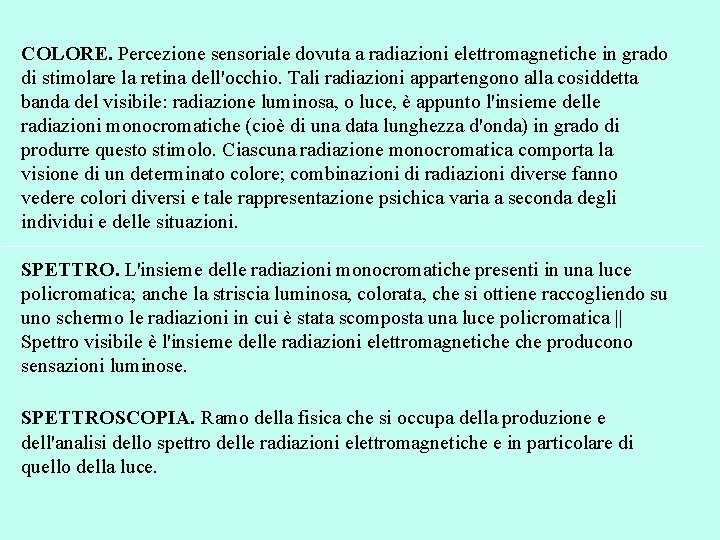 COLORE. Percezione sensoriale dovuta a radiazioni elettromagnetiche in grado di stimolare la retina dell'occhio. Tali radiazioni appartengono alla cosiddetta banda del visibile: radiazione luminosa, o luce, è appunto l'insieme delle radiazioni monocromatiche (cioè di una data lunghezza d'onda) in grado di produrre questo stimolo. Ciascuna radiazione monocromatica comporta la visione di un determinato colore; combinazioni di radiazioni diverse fanno vedere colori diversi e tale rappresentazione psichica varia a seconda degli individui e delle situazioni.

SPETTRO. L'insieme delle radiazioni monocromatiche presenti in una luce policromatica; anche la striscia luminosa, colorata, che si ottiene raccogliendo su uno schermo le radiazioni in cui è stata scomposta una luce policromatica || Spettro visibile è l'insieme delle radiazioni elettromagnetiche che producono sensazioni luminose.

SPETTROSCOPIA. Ramo della fisica che si occupa della produzione e dell'analisi dello spettro delle radiazioni elettromagnetiche e in particolare di quello della luce.